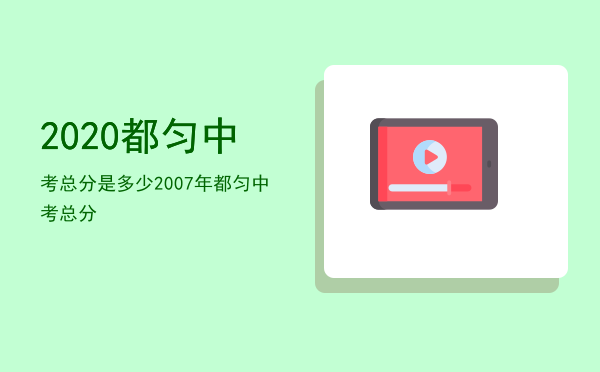 2020都匀中

考总分是多少2007年都匀中考总分